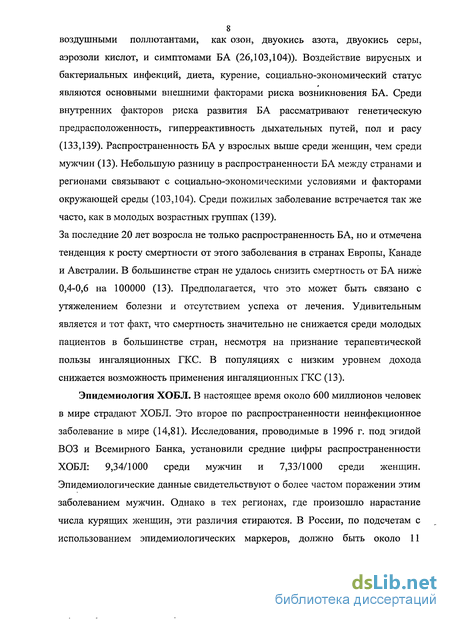 8

воздушными поллютантами, как озон, двуокись азота, двуокись серы, аэрозоли кислот, и симптомами БА (26,103,104)). Воздействие вирусных и бактериальных инфекций, диета, курение, социально-экономический статус являются основными внешними факторами риска возникновения БА. Среди внутренних факторов риска развития БА рассматривают генетическую предрасположенность, гиперреактивность дыхательных путей, пол и расу (133,139). Распространенность БА у взрослых выше среди женщин, чем среди мужчин (13). Небольшую разницу в распространенности БА между странами и регионами связывают с социально-экономическими условиями и факторами окружающей среды (103,104). Среди пожилых заболевание встречается так же часто, как в молодых возрастных группах (139).

За последние 20 лет возросла не только распространенность БА, но и отмечена тенденция к росту смертности от этого заболевания в странах Европы, Канаде и Австралии. В большинстве стран не удалось снизить смертность от БА ниже 0,4-0,6 на 100000 (13). Предполагается, что это может быть связано с утяжелением болезни и отсутствием успеха от лечения. Удивительным является и тот факт, что смертность значительно не снижается среди молодых пациентов в большинстве стран, несмотря на признание терапевтической пользы ингаляционных ГКС. В популяциях с низким уровнем дохода снижается возможность применения ингаляционных ГКС (13).

Эпидемиология ХОБЛ. В настоящее время около 600 миллионов человек в мире страдают ХОБЛ. Это второе по распространенности неинфекционное заболевание в мире (14,81). Исследования, проводимые в 1996 г. под эгидой ВОЗ и Всемирного Банка, установили средние цифры распространенности ХОБЛ: 9,34/1000 среди мужчин и 7,33/1000 среди женщин. Эпидемиологические данные свидетельствуют о более частом поражении этим заболеванием мужчин. Однако в тех регионах, где произошло нарастание числа курящих женщин, эти различия стираются. В России, по подсчетам с использованием эпидемиологических маркеров, должно быть около 11

dsLib.net
библиотека диссертаций